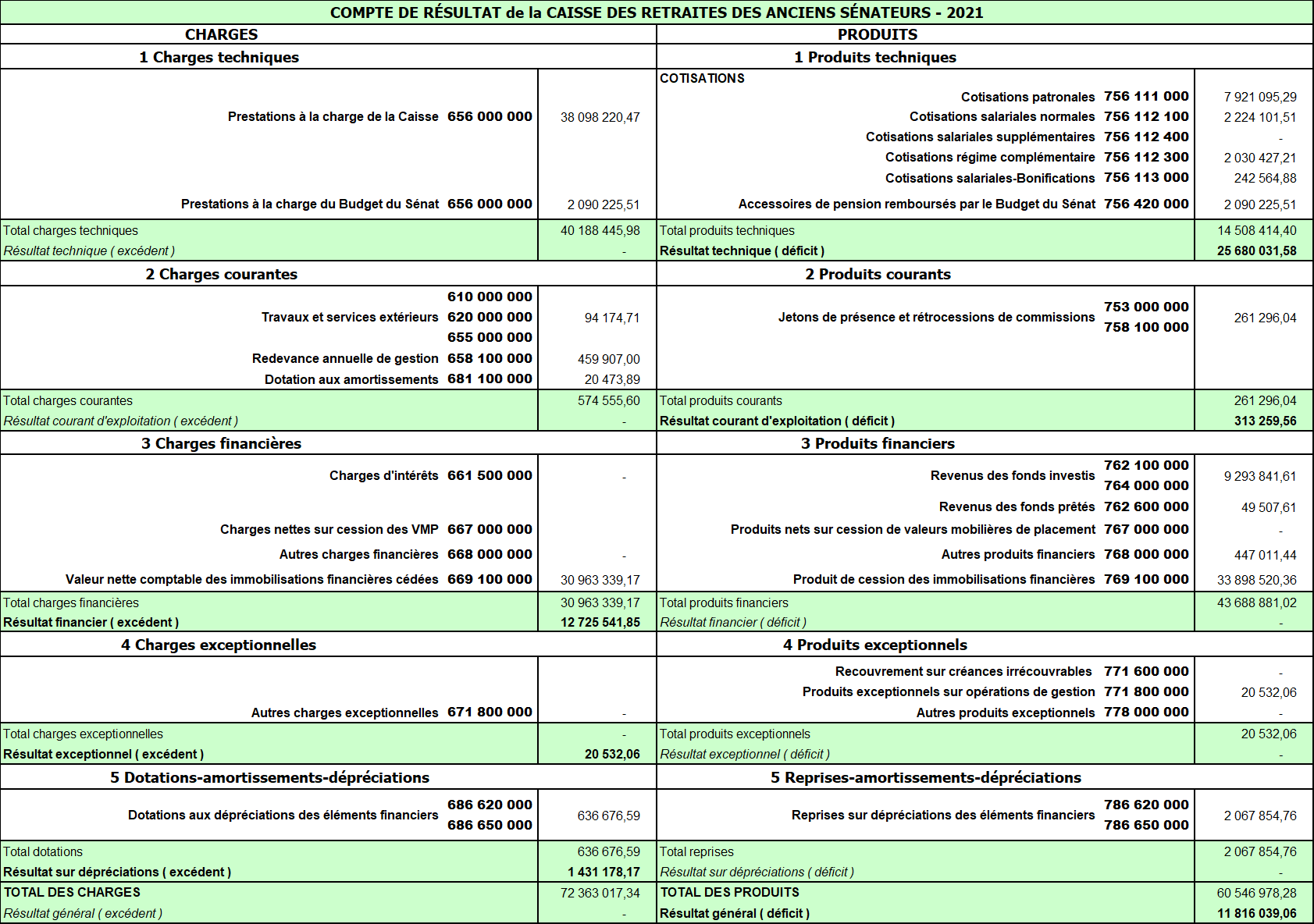 COMPTE DE RÉSULTAT de la CAISSE DES RETRAITES DES ANCIENS SÉNATEURS - 2021

| CHARGES | | | PRODUITS | | |
|---|---|---|---|---|---|
| 1 Charges techniques | | | 1 Produits techniques | | |
| | | | COTISATIONS | | |
| | | | Cotisations patronales | 756 111 000 | 7 921 095,29 |
| Prestations à la charge de la Caisse | 656 000 000 | 38 098 220,47 | Cotisations salariales normales | 756 112 100 | 2 224 101,51 |
| | | | Cotisations salariales supplémentaires | 756 112 400 | - |
| | | | Cotisations régime complémentaire | 756 112 300 | 2 030 427,21 |
| | | | Cotisations salariales-Bonifications | 756 113 000 | 242 564,88 |
| Prestations à la charge du Budget du Sénat | 656 000 000 | 2 090 225,51 | Accessoires de pension remboursés par le Budget du Sénat | 756 420 000 | 2 090 225,51 |
| Total charges techniques | | 40 188 445,98 | Total produits techniques | | 14 508 414,40 |
| Résultat technique ( excédent ) | | - | Résultat technique ( déficit ) | | 25 680 031,58 |
| 2 Charges courantes | | | 2 Produits courants | | |
| Travaux et services extérieurs | 610 000 000 620 000 000 655 000 000 | 94 174,71 | Jetons de présence et rétrocessions de commissions | 753 000 000 758 100 000 | 261 296,04 |
| Redevance annuelle de gestion | 658 100 000 | 459 907,00 | | | |
| Dotation aux amortissements | 681 100 000 | 20 473,89 | | | |
| Total charges courantes | | 574 555,60 | Total produits courants | | 261 296,04 |
| Résultat courant d'exploitation ( excédent ) | | - | Résultat courant d'exploitation ( déficit ) | | 313 259,56 |
| 3 Charges financières | | | 3 Produits financiers | | |
| Charges d'intérêts | 661 500 000 | - | Revenus des fonds investis | 762 100 000 764 000 000 | 9 293 841,61 |
| | | | Revenus des fonds prêtés | 762 600 000 | 49 507,61 |
| Charges nettes sur cession des VMP | 667 000 000 | | Produits nets sur cession de valeurs mobilières de placement | 767 000 000 | - |
| Autres charges financières | 668 000 000 | - | Autres produits financiers | 768 000 000 | 447 011,44 |
| Valeur nette comptable des immobilisations financières cédées | 669 100 000 | 30 963 339,17 | Produit de cession des immobilisations financières | 769 100 000 | 33 898 520,36 |
| Total charges financières | | 30 963 339,17 | Total produits financiers | | 43 688 881,02 |
| Résultat financier ( excédent ) | | 12 725 541,85 | Résultat financier ( déficit ) | | - |
| 4 Charges exceptionnelles | | | 4 Produits exceptionnels | | |
| | | | Recouvrement sur créances irrécouvrables | 771 600 000 | - |
| | | | Produits exceptionnels sur opérations de gestion | 771 800 000 | 20 532,06 |
| Autres charges exceptionnelles | 671 800 000 | - | Autres produits exceptionnels | 778 000 000 | - |
| Total charges exceptionnelles | | - | Total produits exceptionnels | | 20 532,06 |
| Résultat exceptionnel ( excédent ) | | 20 532,06 | Résultat exceptionnel ( déficit ) | | - |
| 5 Dotations-amortissements-dépréciations | | | 5 Reprises-amortissements-dépréciations | | |
| Dotations aux dépréciations des éléments financiers | 686 620 000 686 650 000 | 636 676,59 | Reprises sur dépréciations des éléments financiers | 786 620 000 786 650 000 | 2 067 854,76 |
| Total dotations | | 636 676,59 | Total reprises | | 2 067 854,76 |
| Résultat sur dépréciations ( excédent ) | | 1 431 178,17 | Résultat sur dépréciations ( déficit ) | | - |
| TOTAL DES CHARGES | | 72 363 017,34 | TOTAL DES PRODUITS | | 60 546 978,28 |
| Résultat général ( excédent ) | | - | Résultat général ( déficit ) | | 11 816 039,06 |